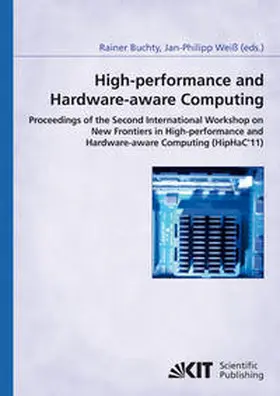 Rainer Buchty, Jan-Philipp Weiß (eds.)

High-performance and Hardware-aware Computing

Proceedings of the Second International Workshop on New Frontiers in High-performance and Hardware-aware Computing (HipHaC'11)

KIT Scientific Publishing